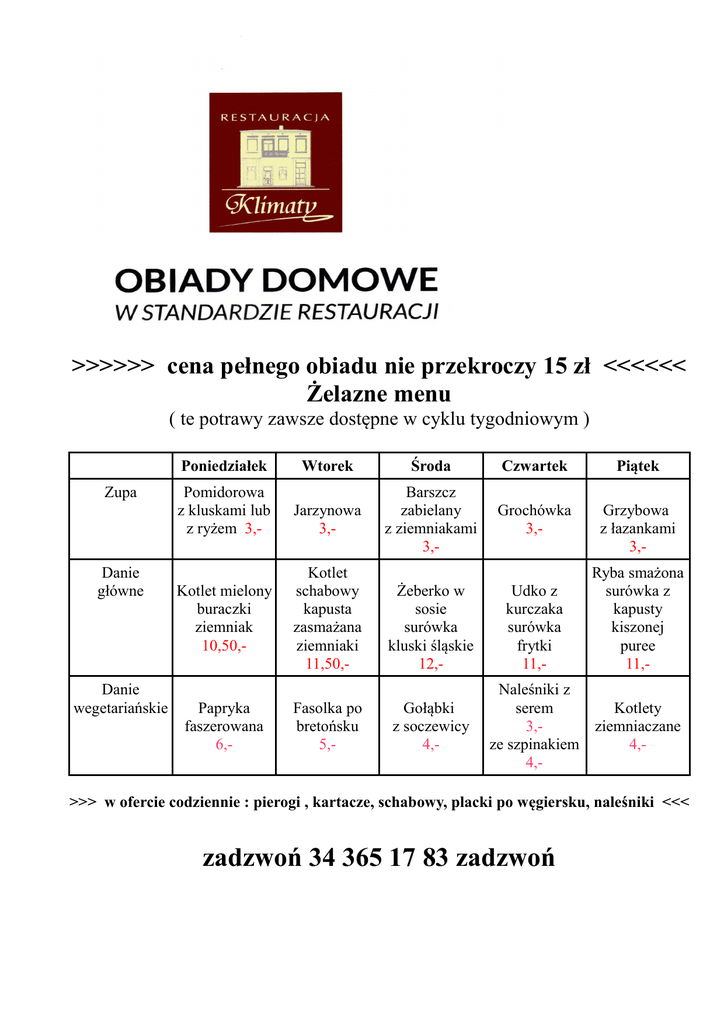 RESTAURACJA

Klimaty

OBIADY DOMOWE
W STANDARDZIE RESTAURACJI

>>>>>> cena pełnego obiadu nie przekroczy 15 zł <<<<<<
Żelazne menu
( te potrawy zawsze dostępne w cyklu tygodniowym )

| | Poniedziałek | Wtorek | Środa | Czwartek | Piątek |
|---|---|---|---|---|---|
| Zupa | Pomidorowa z kluskami lub z ryżem 3,- | Jarzynowa 3,- | Barszcz zabielany z ziemniakami 3,- | Grochówka 3,- | Grzybowa z łazankami 3,- |
| Danie główne | Kotlet mielony buraczki ziemniak 10,50,- | Kotlet schabowy kapusta zasmażana ziemniaki 11,50,- | Żeberko w sosie surówka kluski śląskie 12,- | Udko z kurczaka surówka frytki 11,- | Ryba smażona surówka z kapusty kiszonej puree 11,- |
| Danie wegetariańskie | Papryka faszerowana 6,- | Fasolka po bretońsku 5,- | Gołąbki z soczewicy 4,- | Naleśniki z serem 3,- ze szpinakiem 4,- | Kotlety ziemniaczane 4,- |

>>> w ofercie codziennie : pierogi , kartacze, schabowy, placki po węgiersku, naleśniki <<<

zadzwoń 34 365 17 83 zadzwoń